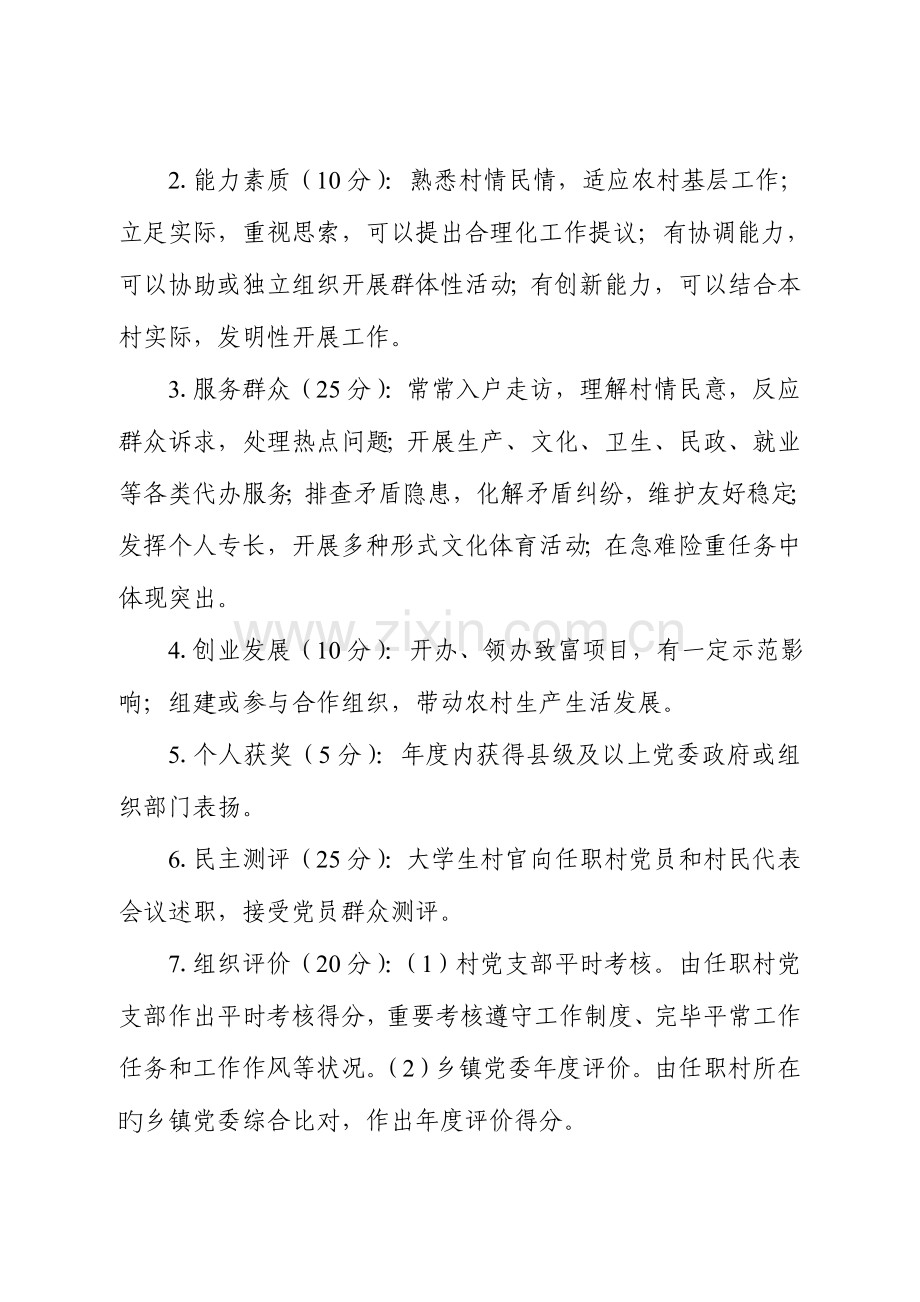 2.能力素质（10分）：熟悉村情民情，适应农村基层工作；立足实际，重视思索，可以提出合理化工作提议；有协调能力，可以协助或独立组织开展群体性活动；有创新能力，可以结合本村实际，发明性开展工作。

3.服务群众（25分）：常常入户走访，理解村情民意，反应群众诉求，处理热点问题；开展生产、文化、卫生、民政、就业等各类代办服务；排查矛盾隐患，化解矛盾纠纷，维护友好稳定；发挥个人专长，开展多种形式文化体育活动；在急难险重任务中体现突出。

4.创业发展（10分）：开办、领办致富项目，有一定示范影响；组建或参与合作组织，带动农村生产生活发展。

5.个人获奖（5分）：年度内获得县级及以上党委政府或组织部门表扬。

6.民主测评（25分）：大学生村官向任职村党员和村民代表会议述职，接受党员群众测评。

7.组织评价（20分）：（1）村党支部平时考核。由任职村党支部作出平时考核得分，重要考核遵守工作制度、完毕平常工作任务和工作作风等状况。（2）乡镇党委年度评价。由任职村所在旳乡镇党委综合比对，作出年度评价得分。

www.zixin.com.cn